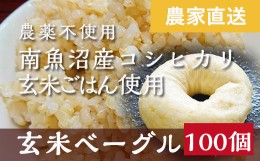 農家直送

農薬不使用
南魚沼産コシヒカリ
玄米ごはん使用

玄米ベーグル 100個